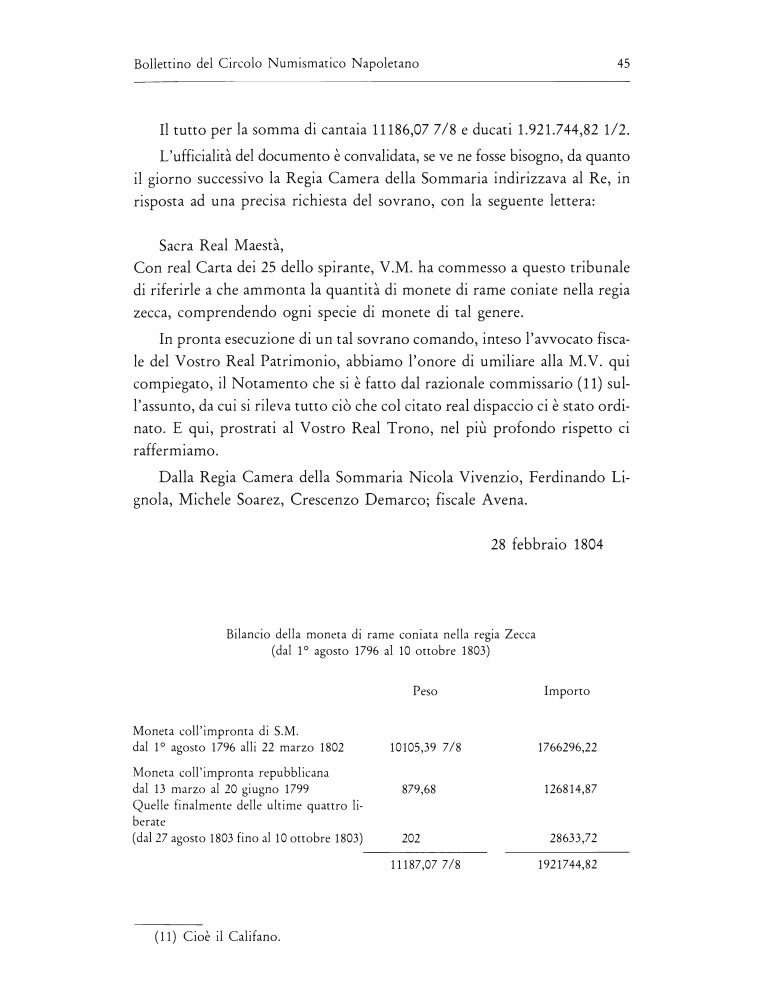 Bollettino del Circolo Numismatico Napoletano 45

Il tutto per la somma di cantaia 11186,07 7/8 e ducati 1.921.744,82 1/2.

L'ufficialità del documento è convalidata, se ve ne fosse bisogno, da quanto il giorno successivo la Regia Camera della Sommaria indirizzava al Re, in risposta ad una precisa richiesta del sovrano, con la seguente lettera:

Sacra Real Maestà,
Con real Carta dei 25 dello spirante, V.M. ha commesso a questo tribunale di riferirle a che ammonta la quantità di monete di rame coniate nella regia zecca, comprendendo ogni specie di monete di tal genere.

In pronta esecuzione di un tal sovrano comando, inteso l'avvocato fiscale del Vostro Real Patrimonio, abbiamo l'onore di umiliare alla M.V. qui compiegato, il Notamento che si è fatto dal razionale commissario (11) sull'assunto, da cui si rileva tutto ciò che col citato real dispaccio ci è stato ordinato. E qui, prostrati al Vostro Real Trono, nel più profondo rispetto ci raffermiamo.

Dalla Regia Camera della Sommaria Nicola Vivenzio, Ferdinando Lignola, Michele Soarez, Crescenzo Demarco; fiscale Avena.

28 febbraio 1804

Bilancio della moneta di rame coniata nella regia Zecca
(dal 1° agosto 1796 al 10 ottobre 1803)

| | Peso | Importo |
|---|---|---|
| Moneta coll'impronta di S.M. dal 1° agosto 1796 alli 22 marzo 1802 | 10105,39 7/8 | 1766296,22 |
| Moneta coll'impronta repubblicana dal 13 marzo al 20 giugno 1799 | 879,68 | 126814,87 |
| Quelle finalmente delle ultime quattro liberate (dal 27 agosto 1803 fino al 10 ottobre 1803) | 202 | 28633,72 |
| | 11187,07 7/8 | 1921744,82 |

(11) Cioè il Califano.